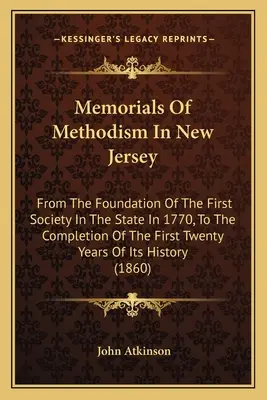 —KESSINGER'S LEGACY REPRINTS—

Memorials Of Methodism In New Jersey

From The Foundation Of The First Society In The State In 1770, To The Completion Of The First Twenty Years Of Its History (1860)

John Atkinson